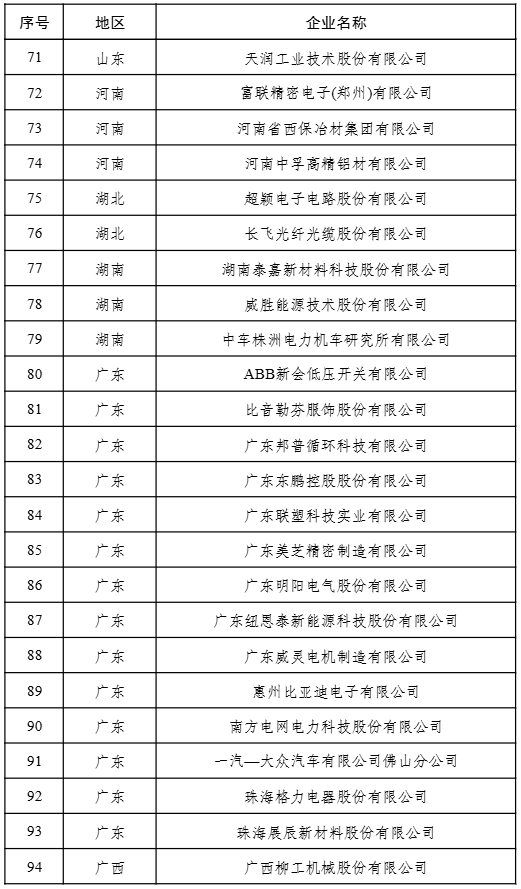 | 序号 | 地区 | 企业名称 |
|---|---|---|
| 71 | 山东 | 天润工业技术股份有限公司 |
| 72 | 河南 | 富联精密电子(郑州)有限公司 |
| 73 | 河南 | 河南省西保冶材集团有限公司 |
| 74 | 河南 | 河南中孚高精铝材有限公司 |
| 75 | 湖北 | 超颖电子电路股份有限公司 |
| 76 | 湖北 | 长飞光纤光缆股份有限公司 |
| 77 | 湖南 | 湖南泰嘉新材料科技股份有限公司 |
| 78 | 湖南 | 威胜能源技术股份有限公司 |
| 79 | 湖南 | 中车株洲电力机车研究所有限公司 |
| 80 | 广东 | ABB新会低压开关有限公司 |
| 81 | 广东 | 比音勒芬服饰股份有限公司 |
| 82 | 广东 | 广东邦普循环科技有限公司 |
| 83 | 广东 | 广东东鹏控股股份有限公司 |
| 84 | 广东 | 广东联塑科技实业有限公司 |
| 85 | 广东 | 广东美芝精密制造有限公司 |
| 86 | 广东 | 广东明阳电气股份有限公司 |
| 87 | 广东 | 广东纽恩泰新能源科技股份有限公司 |
| 88 | 广东 | 广东威灵电机制造有限公司 |
| 89 | 广东 | 惠州比亚迪电子有限公司 |
| 90 | 广东 | 南方电网电力科技股份有限公司 |
| 91 | 广东 | 一汽—大众汽车有限公司佛山分公司 |
| 92 | 广东 | 珠海格力电器股份有限公司 |
| 93 | 广东 | 珠海展辰新材料股份有限公司 |
| 94 | 广西 | 广西柳工机械股份有限公司 |